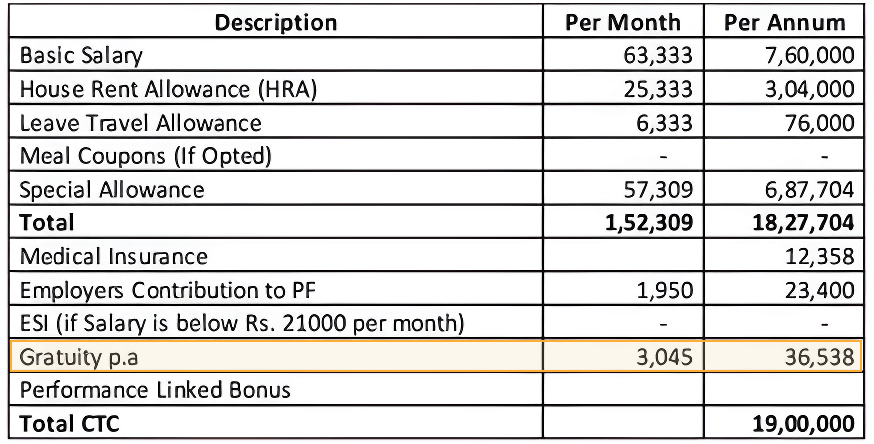 | Description | Per Month | Per Annum |
|---|---|---|
| Basic Salary | 63,333 | 7,60,000 |
| House Rent Allowance (HRA) | 25,333 | 3,04,000 |
| Leave Travel Allowance | 6,333 | 76,000 |
| Meal Coupons (If Opted) | - | - |
| Special Allowance | 57,309 | 6,87,704 |
| **Total** | **1,52,309** | **18,27,704** |
| Medical Insurance | | 12,358 |
| Employers Contribution to PF | 1,950 | 23,400 |
| ESI (if Salary is below Rs. 21000 per month) | - | - |
| Gratuity p.a | 3,045 | 36,538 |
| Performance Linked Bonus | | |
| **Total CTC** | | **19,00,000** |